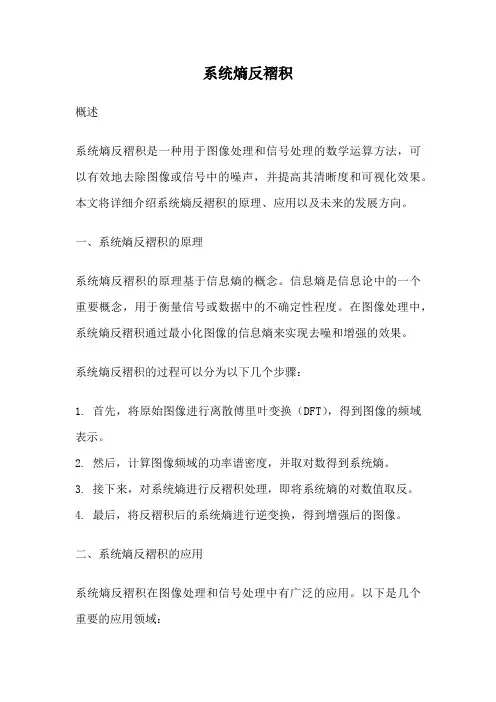 系统熵反褶积

概述

系统熵反褶积是一种用于图像处理和信号处理的数学运算方法，可以有效地去除图像或信号中的噪声，并提高其清晰度和可视化效果。本文将详细介绍系统熵反褶积的原理、应用以及未来的发展方向。

一、系统熵反褶积的原理

系统熵反褶积的原理基于信息熵的概念。信息熵是信息论中的一个重要概念，用于衡量信号或数据中的不确定性程度。在图像处理中，系统熵反褶积通过最小化图像的信息熵来实现去噪和增强的效果。

系统熵反褶积的过程可以分为以下几个步骤：

1. 首先，将原始图像进行离散傅里叶变换（DFT），得到图像的频域表示。
2. 然后，计算图像频域的功率谱密度，并取对数得到系统熵。
3. 接下来，对系统熵进行反褶积处理，即将系统熵的对数值取反。
4. 最后，将反褶积后的系统熵进行逆变换，得到增强后的图像。

二、系统熵反褶积的应用

系统熵反褶积在图像处理和信号处理中有广泛的应用。以下是几个重要的应用领域：